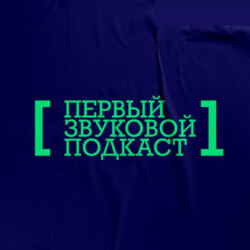 [ ПЕРВЫЙ ЗВУКОВОЙ ПОДКАСТ ]